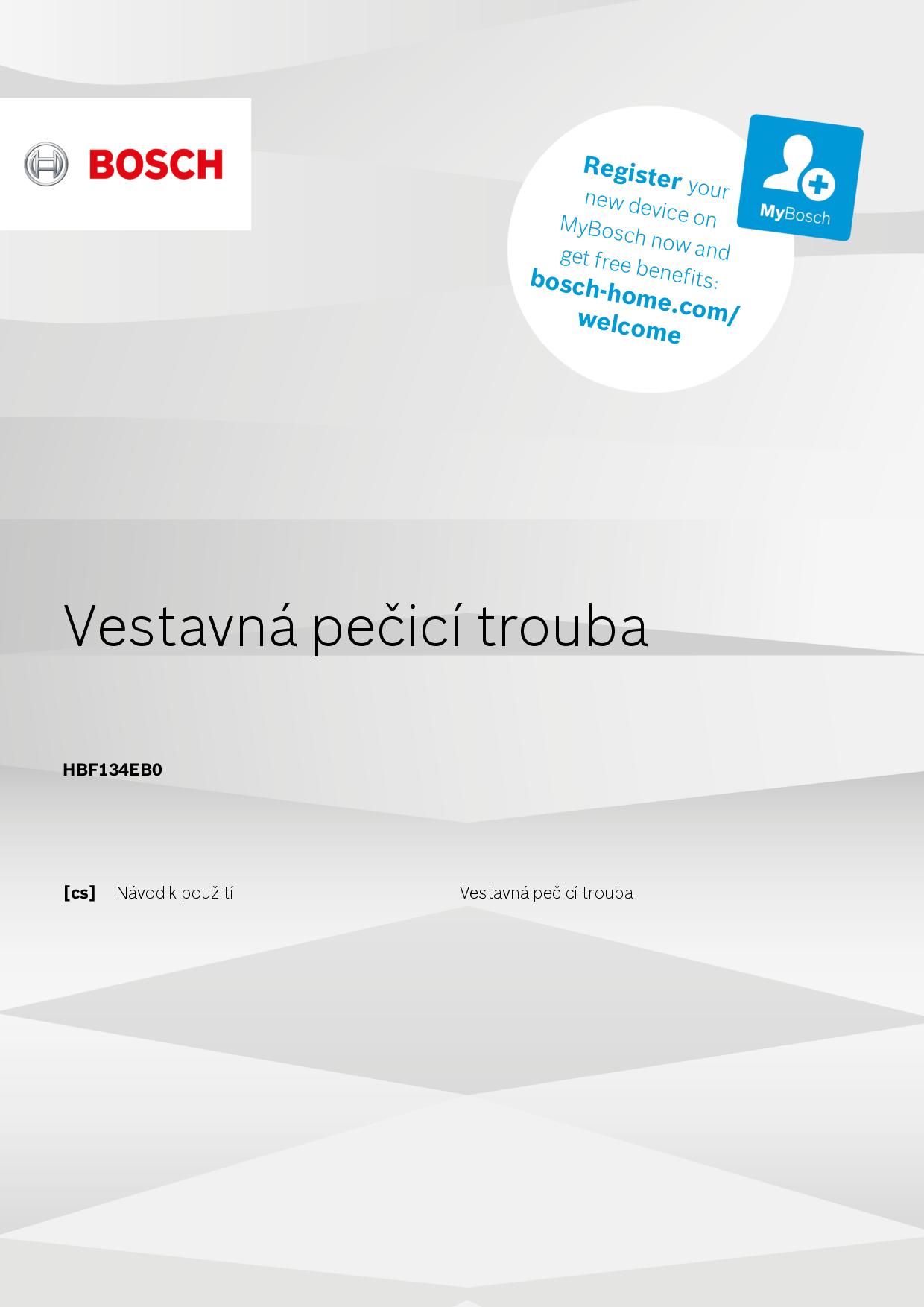 BOSCH

Register your new device on MyBosch now and get free benefits: bosch-home.com/welcome

MyBosch

Vestavná pečicí trouba

HBF134EB0

[cs] Návod k použití Vestavná pečicí trouba